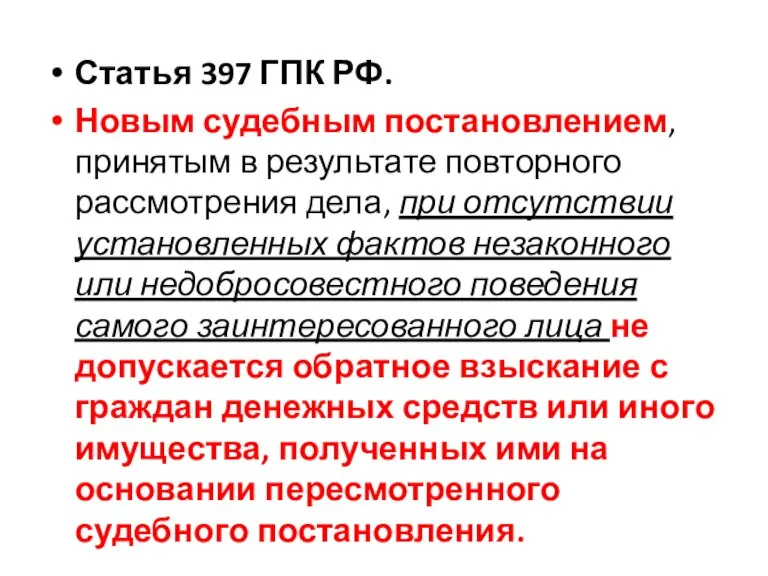 • Статья 397 ГПК РФ.

• Новым судебным постановлением, принятым в результате повторного рассмотрения дела, при отсутствии установленных фактов незаконного или недобросовестного поведения самого заинтересованного лица не допускается обратное взыскание с граждан денежных средств или иного имущества, полученных ими на основании пересмотренного судебного постановления.